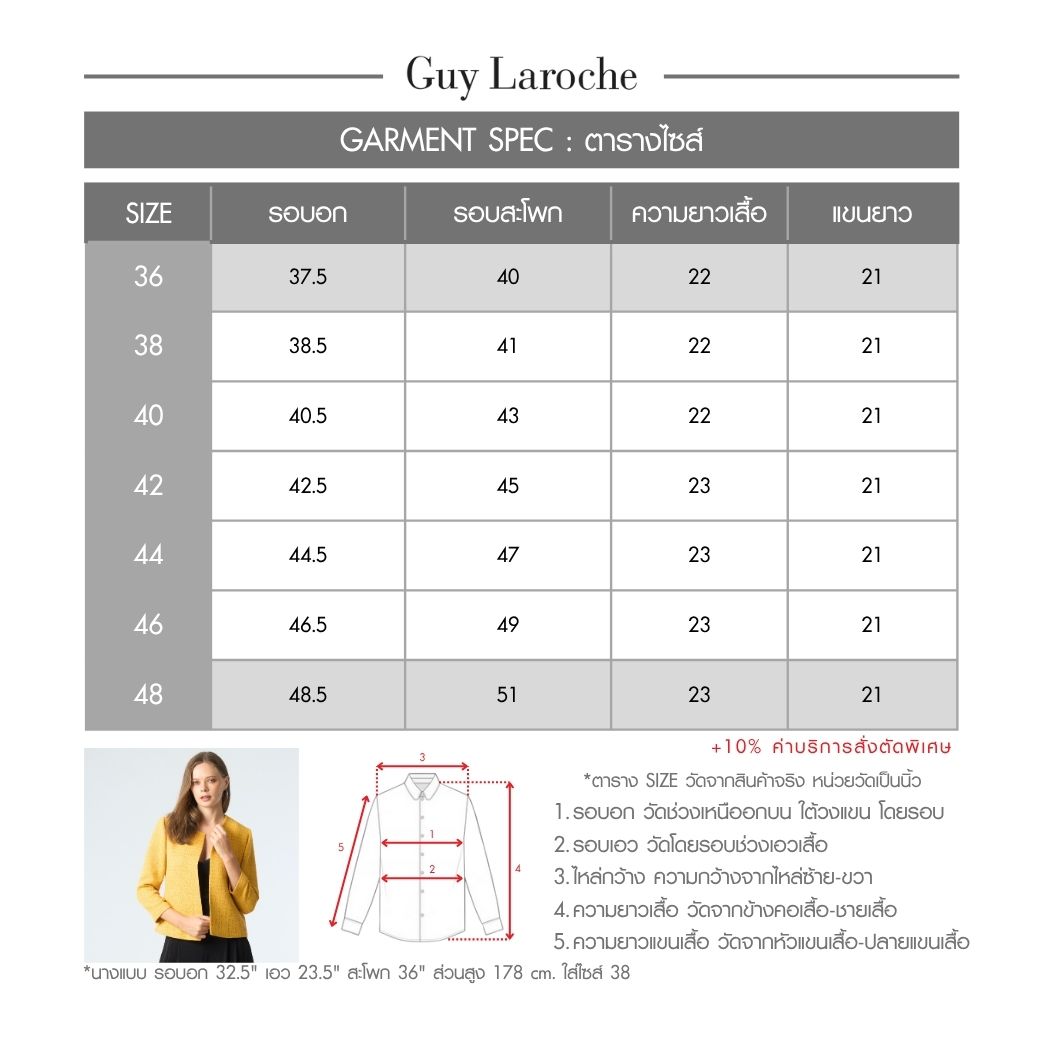 Guy Laroche

GARMENT SPEC : ตารางไซส์

| SIZE | รอบอก | รอบสะโพก | ความยาวเสื้อ | แขนยาว |
|---|---|---|---|---|
| 36 | 37.5 | 40 | 22 | 21 |
| 38 | 38.5 | 41 | 22 | 21 |
| 40 | 40.5 | 43 | 22 | 21 |
| 42 | 42.5 | 45 | 23 | 21 |
| 44 | 44.5 | 47 | 23 | 21 |
| 46 | 46.5 | 49 | 23 | 21 |
| 48 | 48.5 | 51 | 23 | 21 |

+10% ค่าบริการสั่งตัดพิเศษ

3
1
2
5
4

*ตาราง SIZE วัดจากสินค้าจริง หน่วยวัดเป็นนิ้ว
1. รอบอก วัดช่วงเหนืออกบน ใต้วงแขน โดยรอบ
2. รอบเอว วัดโดยรอบช่วงเอวเสื้อ
3. ไหล่กว้าง ความกว้างจากไหล่ซ้าย-ขวา
4. ความยาวเสื้อ วัดจากข้างคอเสื้อ-ชายเสื้อ
5. ความยาวแขนเสื้อ วัดจากหัวแขนเสื้อ-ปลายแขนเสื้อ

*นางแบบ รอบอก 32.5" เอว 23.5" สะโพก 36" ส่วนสูง 178 cm. ใส่ไซส์ 38